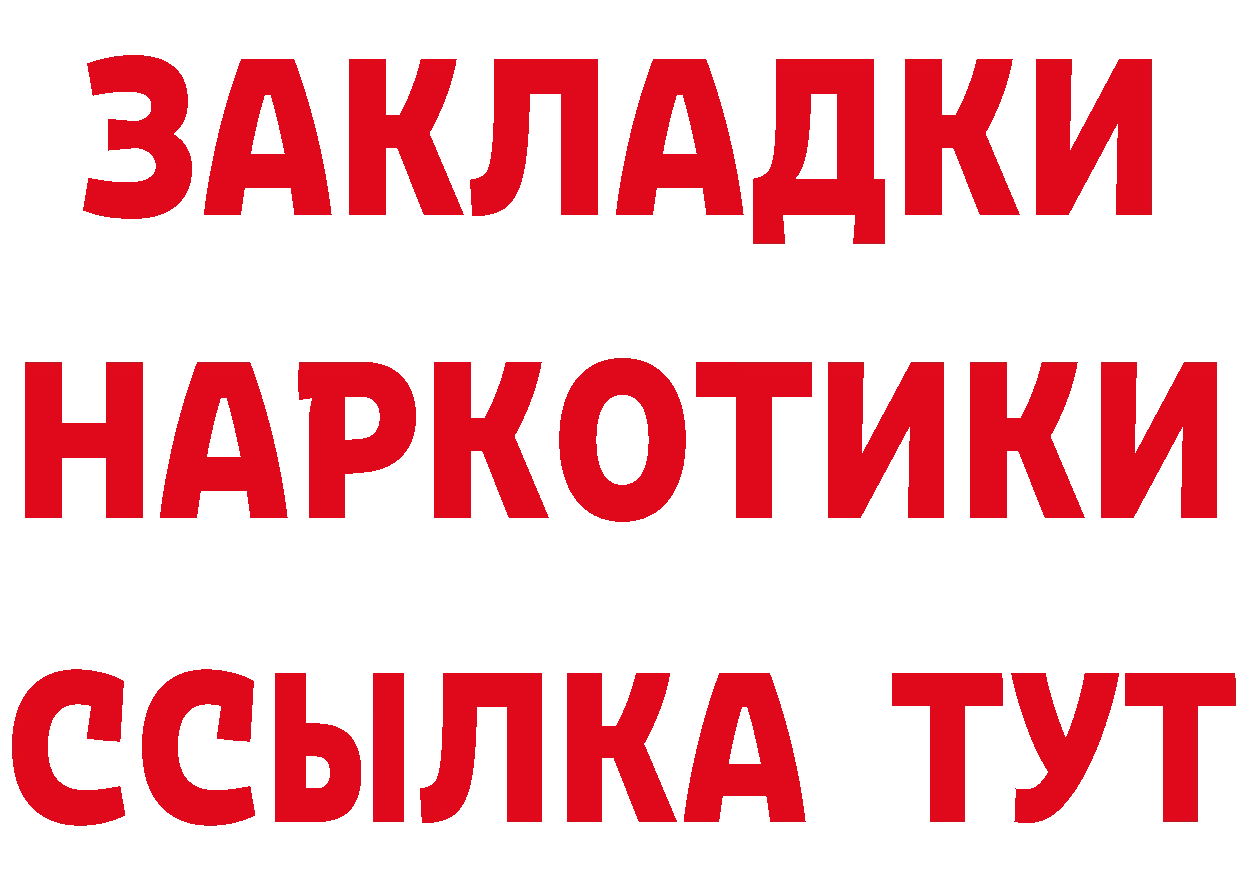 ЗАКЛАДКИ НАРКОТИКИ ССЫЛКА ТУТ